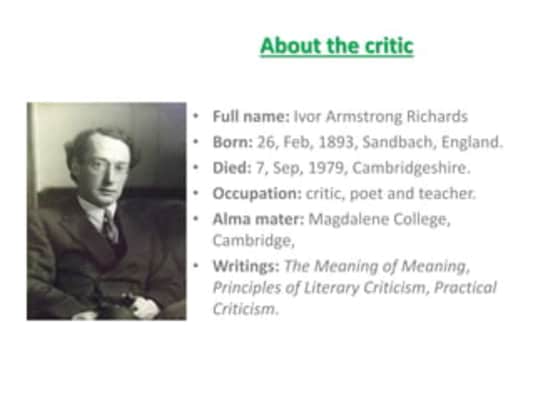 About the critic

• Full name: Ivor Armstrong Richards
• Born: 26, Feb, 1893, Sandbach, England.
• Died: 7, Sep, 1979, Cambridgeshire.
• Occupation: critic, poet and teacher.
• Alma mater: Magdalene College, Cambridge,
• Writings: The Meaning of Meaning, Principles of Literary Criticism, Practical Criticism.